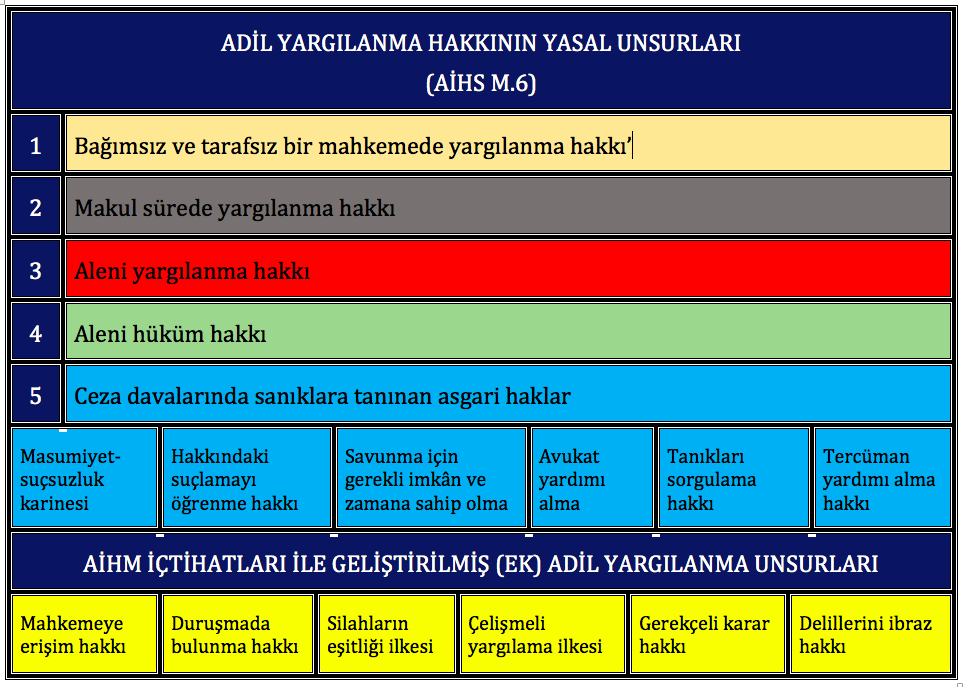 ADİL YARGILANMA HAKKININ YASAL UNSURLARI
(AİHS M.6)

| 1 | Bağımsız ve tarafsız bir mahkemede yargılanma hakkı' |
|---|---|
| 2 | Makul sürede yargılanma hakkı |
| 3 | Aleni yargılanma hakkı |
| 4 | Aleni hüküm hakkı |
| 5 | Ceza davalarında sanıklara tanınan asgari haklar |

| Masumiyet-suçsuzluk karinesi | Hakkındaki suçlamayı öğrenme hakkı | Savunma için gerekli imkân ve zamana sahip olma | Avukat yardımı alma | Tanıkları sorgulama hakkı | Tercüman yardımı alma hakkı |
|---|---|---|---|---|---|

AİHM İÇTİHATLARI İLE GELİŞTİRİLMİŞ (EK) ADİL YARGILANMA UNSURLARI

| Mahkemeye erişim hakkı | Duruşmada bulunma hakkı | Silahların eşitliği ilkesi | Çelişmeli yargılama ilkesi | Gerekçeli karar hakkı | Delillerini ibraz hakkı |
|---|---|---|---|---|---|